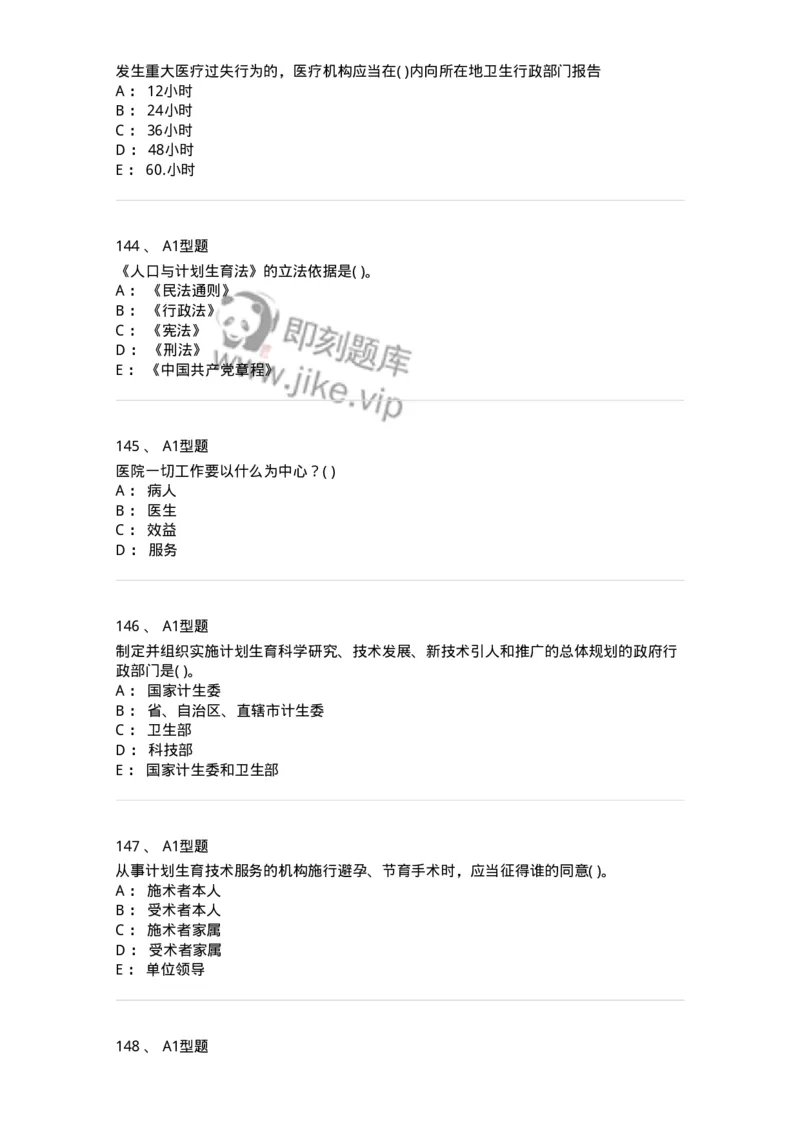 发生重大医疗过失行为的，医疗机构应当在( )内向所在地卫生行政部门报告
A： 12小时
B： 24小时
C： 36小时
D： 48小时
E： 60.小时

144 、 A1型题
《人口与计划生育法》的立法依据是( )。
A： 《民法通则》
B： 《行政法》
C： 《宪法》
D： 《刑法》
E： 《中国共产党章程》

即刻题库
www.jike.vip

145 、 A1型题
医院一切工作要以什么为中心？( )
A： 病人
B： 医生
C： 效益
D： 服务

146 、 A1型题
制定并组织实施计划生育科学研究、技术发展、新技术引人和推广的总体规划的政府行政部门是( )。
A： 国家计生委
B： 省、自治区、直辖市计生委
C： 卫生部
D： 科技部
E： 国家计生委和卫生部

147 、 A1型题
从事计划生育技术服务的机构施行避孕、节育手术时，应当征得谁的同意( )。
A： 施术者本人
B： 受术者本人
C： 施术者家属
D： 受术者家属
E： 单位领导

148 、 A1型题